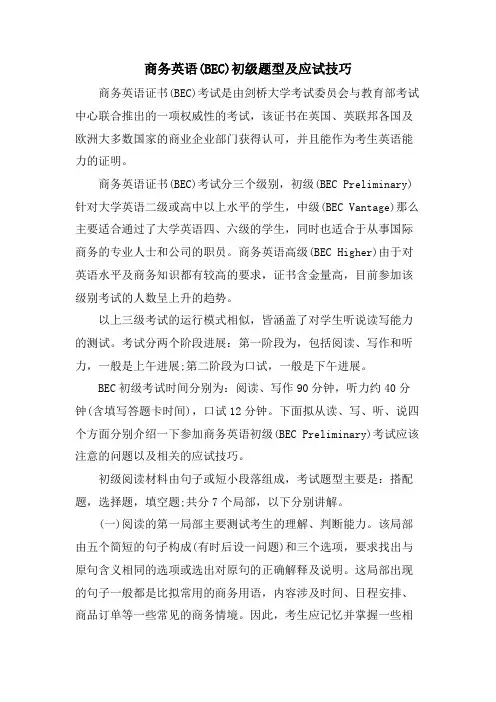 商务英语(BEC)初级题型及应试技巧

商务英语证书(BEC)考试是由剑桥大学考试委员会与教育部考试中心联合推出的一项权威性的考试，该证书在英国、英联邦各国及欧洲大多数国家的商业企业部门获得认可，并且能作为考生英语能力的证明。

商务英语证书(BEC)考试分三个级别，初级(BEC Preliminary)针对大学英语二级或高中以上水平的学生，中级(BEC Vantage)那么主要适合通过了大学英语四、六级的学生，同时也适合于从事国际商务的专业人士和公司的职员。商务英语高级(BEC Higher)由于对英语水平及商务知识都有较高的要求，证书含金量高，目前参加该级别考试的人数呈上升的趋势。

以上三级考试的运行模式相似，皆涵盖了对学生听说读写能力的测试。考试分两个阶段进展：第一阶段为，包括阅读、写作和听力，一般是上午进展;第二阶段为口试，一般是下午进展。

BEC初级考试时间分别为：阅读、写作90分钟，听力约40分钟(含填写答题卡时间)，口试12分钟。下面拟从读、写、听、说四个方面分别介绍一下参加商务英语初级(BEC Preliminary)考试应该注意的问题以及相关的应试技巧。

初级阅读材料由句子或短小段落组成，考试题型主要是：搭配题，选择题，填空题;共分7个局部，以下分别讲解。

(一)阅读的第一局部主要测试考生的理解、判断能力。该局部由五个简短的句子构成(有时后设一问题)和三个选项，要求找出与原句含义相同的选项或选出对原句的正确解释及说明。这局部出现的句子一般都是比拟常用的商务用语，内容涉及时间、日程安排、商品订单等一些常见的商务情境。因此，考生应记忆并掌握一些相